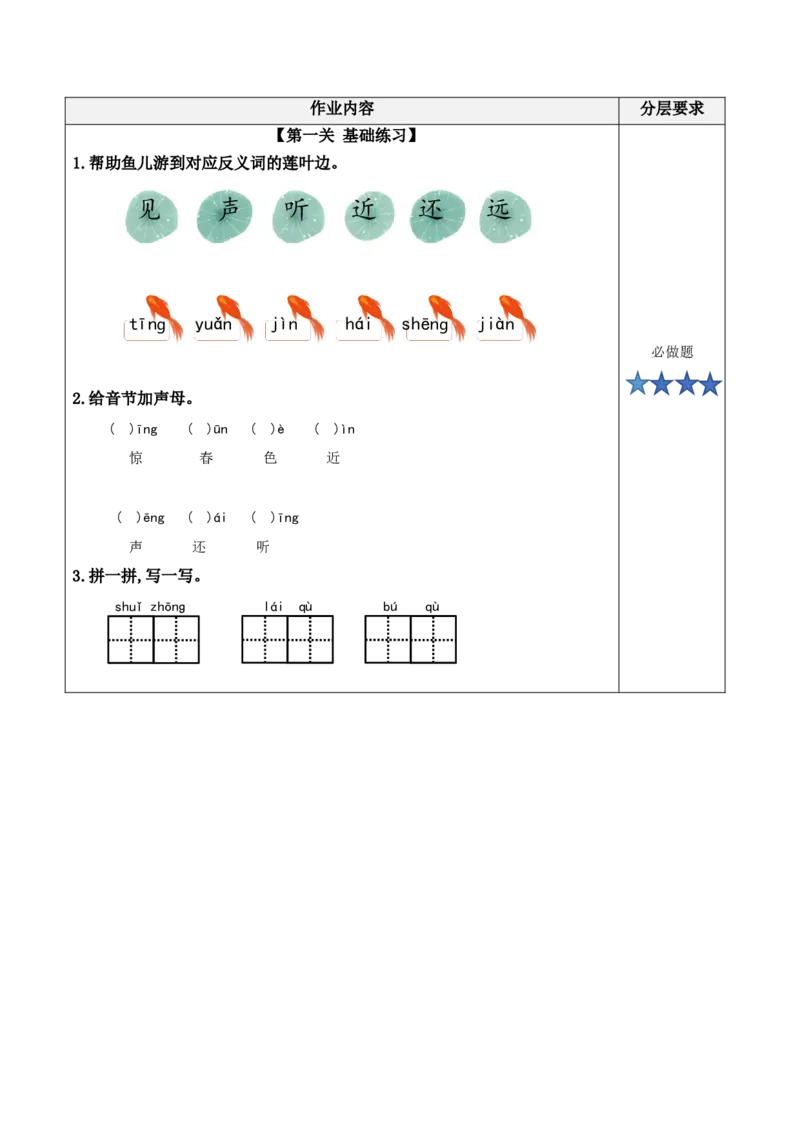 | 作业内容 | 分层要求 |
|---|---|
| 【第一关 基础练习】<br>1.帮助鱼儿游到对应反义词的莲叶边。<br>见 声 听 近 还 远<br>tīng yuǎn jìn hái shēng jiàn<br>2.给音节加声母。<br>( )īng ( )ūn ( )è ( )ìn<br>惊 春 色 近<br>( )ēng ( )ái ( )īng<br>声 还 听<br>3.拼一拼,写一写。<br>shuǐ zhōng lái qù bú qù | 必做题<br>★★★★ |